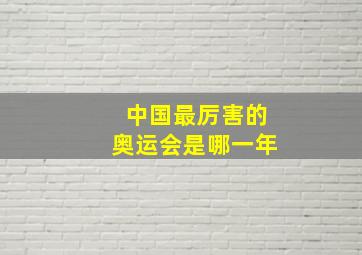 中国最厉害的
奥运会是哪一年